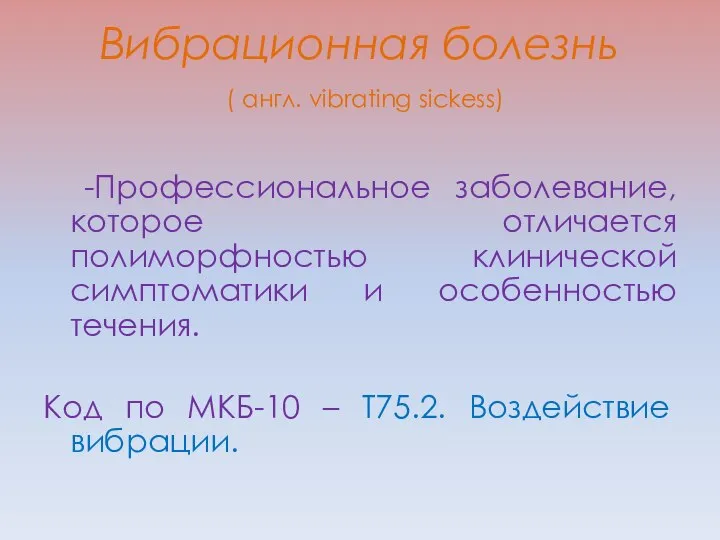 Вибрационная болезнь

( англ. vibrating sickess)

-Профессиональное заболевание, которое отличается полиморфностью клинической симптоматики и особенностью течения.

Код по МКБ-10 – T75.2. Воздействие вибрации.